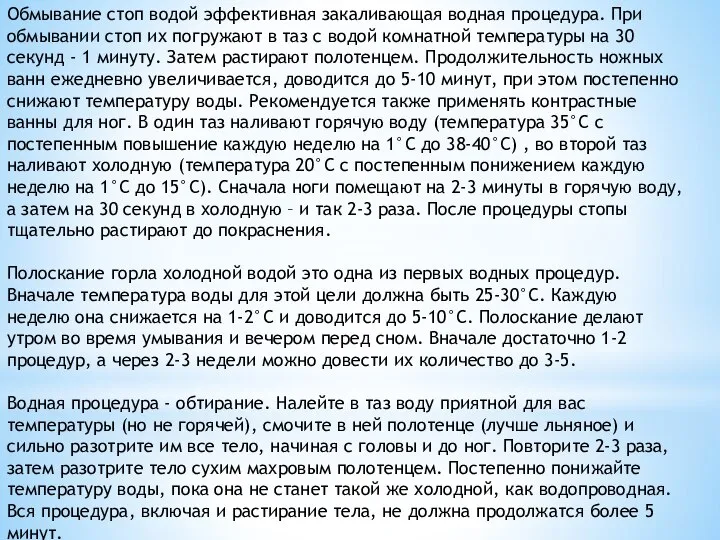 Обмывание стоп водой эффективная закаливающая водная процедура. При обмывании стоп их погружают в таз с водой комнатной температуры на 30 секунд - 1 минуту. Затем растирают полотенцем. Продолжительность ножных ванн ежедневно увеличивается, доводится до 5-10 минут, при этом постепенно снижают температуру воды. Рекомендуется также применять контрастные ванны для ног. В один таз наливают горячую воду (температура 35°С с постепенным повышение каждую неделю на 1°С до 38-40°С) , во второй таз наливают холодную (температура 20°С с постепенным понижением каждую неделю на 1°С до 15°С). Сначала ноги помещают на 2-3 минуты в горячую воду, а затем на 30 секунд в холодную – и так 2-3 раза. После процедуры стопы тщательно растирают до покраснения.

Полоскание горла холодной водой это одна из первых водных процедур. Вначале температура воды для этой цели должна быть 25-30°С. Каждую неделю она снижается на 1-2°С и доводится до 5-10°С. Полоскание делают утром во время умывания и вечером перед сном. Вначале достаточно 1-2 процедур, а через 2-3 недели можно довести их количество до 3-5.

Водная процедура - обтирание. Налейте в таз воду приятной для вас температуры (но не горячей), смочите в ней полотенце (лучше льняное) и сильно разотрите им все тело, начиная с головы и до ног. Повторите 2-3 раза, затем разотрите тело сухим махровым полотенцем. Постепенно понижайте температуру воды, пока она не станет такой же холодной, как водопроводная. Вся процедура, включая и растирание тела, не должна продолжатся более 5 минут.